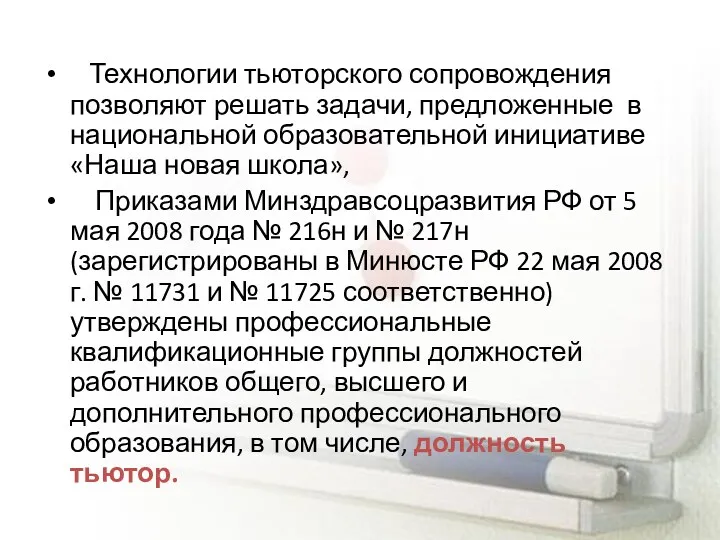 • Технологии тьюторского сопровождения позволяют решать задачи, предложенные в национальной образовательной инициативе «Наша новая школа»,

• Приказами Минздравсоцразвития РФ от 5 мая 2008 года № 216н и № 217н (зарегистрированы в Минюсте РФ 22 мая 2008 г. № 11731 и № 11725 соответственно) утверждены профессиональные квалификационные группы должностей работников общего, высшего и дополнительного профессионального образования, в том числе, должность тьютор.